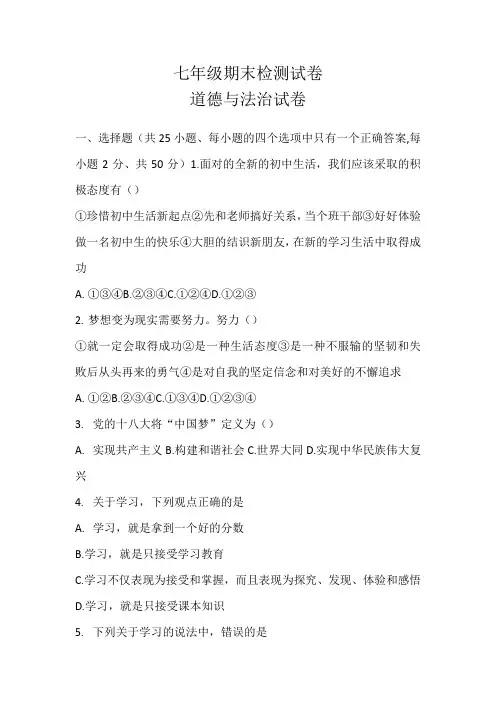 七年级期末检测试卷
道德与法治试卷

一、选择题（共 25 小题、每小题的四个选项中只有一个正确答案,每小题 2 分、共 50 分）1.面对的全新的初中生活，我们应该采取的积极态度有（）

①珍惜初中生活新起点②先和老师搞好关系，当个班干部③好好体验做一名初中生的快乐④大胆的结识新朋友，在新的学习生活中取得成功

A. ①③④B.②③④C.①②④D.①②③

2. 梦想变为现实需要努力。努力（）

①就一定会取得成功②是一种生活态度③是一种不服输的坚韧和失败后从头再来的勇气④是对自我的坚定信念和对美好的不懈追求

A. ①②B.②③④C.①③④D.①②③④

3. 党的十八大将“中国梦”定义为（）

A. 实现共产主义 B.构建和谐社会 C.世界大同 D.实现中华民族伟大复兴

4. 关于学习，下列观点正确的是

A. 学习，就是拿到一个好的分数

B.学习，就是只接受学习教育

C.学习不仅表现为接受和掌握，而且表现为探究、发现、体验和感悟

D.学习，就是只接受课本知识

5. 下列关于学习的说法中，错误的是